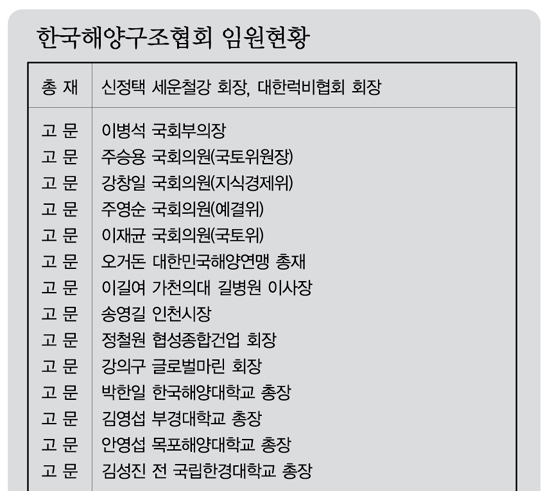 한국해양구조협회 임원현황

| 총 재 | 신정택 세운철강 회장, 대한럭비협회 회장 |
|---|---|
| 고 문 | 이병석 국회부의장 |
| 고 문 | 주승용 국회의원(국토위원장) |
| 고 문 | 강창일 국회의원(지식경제위) |
| 고 문 | 주영순 국회의원(예결위) |
| 고 문 | 이재균 국회의원(국토위) |
| 고 문 | 오거돈 대한민국해양연맹 총재 |
| 고 문 | 이길여 가천의대 길병원 이사장 |
| 고 문 | 송영길 인천시장 |
| 고 문 | 정철원 협성종합건업 회장 |
| 고 문 | 강의구 글로벌마린 회장 |
| 고 문 | 박한일 한국해양대학교 총장 |
| 고 문 | 김영섭 부경대학교 총장 |
| 고 문 | 안영섭 목포해양대학교 총장 |
| 고 문 | 김성진 전 국립한경대학교 총장 |